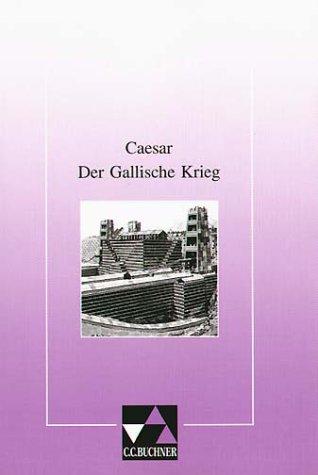 Caesar
Der Gallische Krieg

C.C.BUCHNER